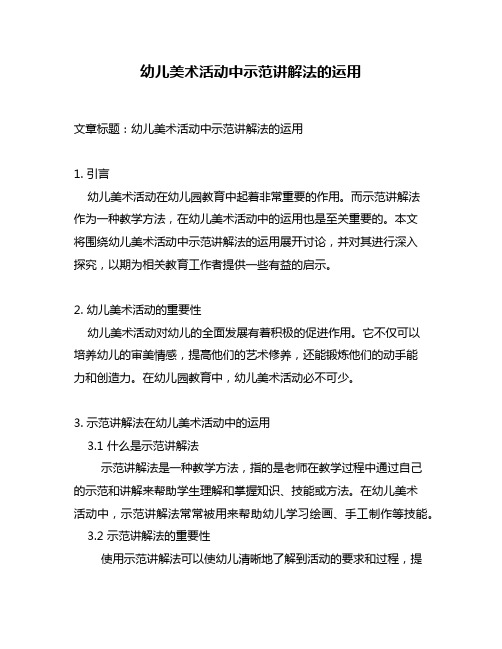 幼儿美术活动中示范讲解法的运用

文章标题：幼儿美术活动中示范讲解法的运用

1. 引言
幼儿美术活动在幼儿园教育中起着非常重要的作用。而示范讲解法作为一种教学方法，在幼儿美术活动中的运用也是至关重要的。本文将围绕幼儿美术活动中示范讲解法的运用展开讨论，并对其进行深入探究，以期为相关教育工作者提供一些有益的启示。

2. 幼儿美术活动的重要性
幼儿美术活动对幼儿的全面发展有着积极的促进作用。它不仅可以培养幼儿的审美情感，提高他们的艺术修养，还能锻炼他们的动手能力和创造力。在幼儿园教育中，幼儿美术活动必不可少。

3. 示范讲解法在幼儿美术活动中的运用
3.1 什么是示范讲解法
示范讲解法是一种教学方法，指的是老师在教学过程中通过自己的示范和讲解来帮助学生理解和掌握知识、技能或方法。在幼儿美术活动中，示范讲解法常常被用来帮助幼儿学习绘画、手工制作等技能。
3.2 示范讲解法的重要性
使用示范讲解法可以使幼儿清晰地了解到活动的要求和过程，提